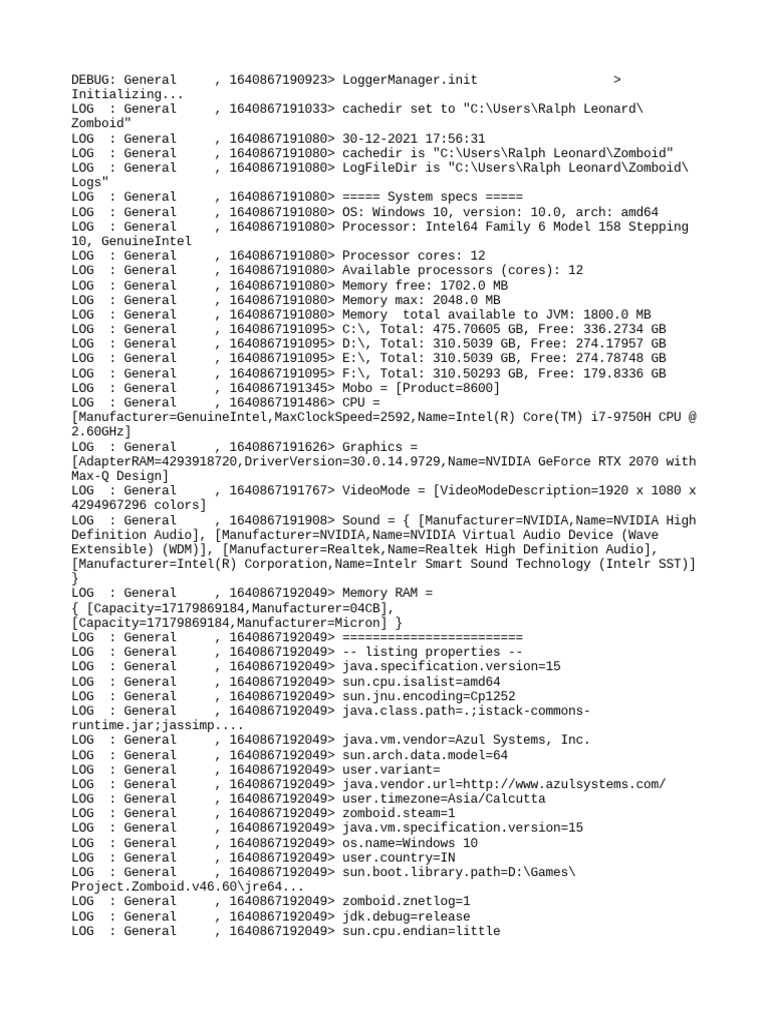 DEBUG: General     , 1640867190923> LoggerManager.init                 > Initializing...
LOG  : General     , 1640867191033> cachedir set to "C:\Users\Ralph Leonard\Zomboid"
LOG  : General     , 1640867191080> 30-12-2021 17:56:31
LOG  : General     , 1640867191080> cachedir is "C:\Users\Ralph Leonard\Zomboid"
LOG  : General     , 1640867191080> LogFileDir is "C:\Users\Ralph Leonard\Zomboid\Logs"
LOG  : General     , 1640867191080> ===== System specs =====
LOG  : General     , 1640867191080> OS: Windows 10, version: 10.0, arch: amd64
LOG  : General     , 1640867191080> Processor: Intel64 Family 6 Model 158 Stepping 10, GenuineIntel
LOG  : General     , 1640867191080> Processor cores: 12
LOG  : General     , 1640867191080> Available processors (cores): 12
LOG  : General     , 1640867191080> Memory free: 1702.0 MB
LOG  : General     , 1640867191080> Memory max: 2048.0 MB
LOG  : General     , 1640867191080> Memory  total available to JVM: 1800.0 MB
LOG  : General     , 1640867191095> C:\, Total: 475.70605 GB, Free: 336.2734 GB
LOG  : General     , 1640867191095> D:\, Total: 310.5039 GB, Free: 274.17957 GB
LOG  : General     , 1640867191095> E:\, Total: 310.5039 GB, Free: 274.78748 GB
LOG  : General     , 1640867191095> F:\, Total: 310.50293 GB, Free: 179.8336 GB
LOG  : General     , 1640867191345> Mobo = [Product=8600]
LOG  : General     , 1640867191486> CPU = [Manufacturer=GenuineIntel,MaxClockSpeed=2592,Name=Intel(R) Core(TM) i7-9750H CPU @ 2.60GHz]
LOG  : General     , 1640867191626> Graphics = [AdapterRAM=4293918720,DriverVersion=30.0.14.9729,Name=NVIDIA GeForce RTX 2070 with Max-Q Design]
LOG  : General     , 1640867191767> VideoMode = [VideoModeDescription=1920 x 1080 x 4294967296 colors]
LOG  : General     , 1640867191908> Sound = { [Manufacturer=NVIDIA,Name=NVIDIA High Definition Audio], [Manufacturer=NVIDIA,Name=NVIDIA Virtual Audio Device (Wave Extensible) (WDM)], [Manufacturer=Realtek,Name=Realtek High Definition Audio], [Manufacturer=Intel(R) Corporation,Name=Intelr Smart Sound Technology (Intelr SST)] }
LOG  : General     , 1640867192049> Memory RAM = { [Capacity=17179869184,Manufacturer=04CB], [Capacity=17179869184,Manufacturer=Micron] }
LOG  : General     , 1640867192049> ========================
LOG  : General     , 1640867192049> -- listing properties --
LOG  : General     , 1640867192049> java.specification.version=15
LOG  : General     , 1640867192049> sun.cpu.isalist=amd64
LOG  : General     , 1640867192049> sun.jnu.encoding=Cp1252
LOG  : General     , 1640867192049> java.class.path=.;istack-commons-runtime.jar;jassimp....
LOG  : General     , 1640867192049> java.vm.vendor=Azul Systems, Inc.
LOG  : General     , 1640867192049> sun.arch.data.model=64
LOG  : General     , 1640867192049> user.variant=
LOG  : General     , 1640867192049> java.vendor.url=http://www.azulsystems.com/
LOG  : General     , 1640867192049> user.timezone=Asia/Calcutta
LOG  : General     , 1640867192049> zomboid.steam=1
LOG  : General     , 1640867192049> java.vm.specification.version=15
LOG  : General     , 1640867192049> os.name=Windows 10
LOG  : General     , 1640867192049> user.country=IN
LOG  : General     , 1640867192049> sun.boot.library.path=D:\Games\Project.Zomboid.v46.60\jre64...
LOG  : General     , 1640867192049> zomboid.znetlog=1
LOG  : General     , 1640867192049> jdk.debug=release
LOG  : General     , 1640867192049> sun.cpu.endian=little